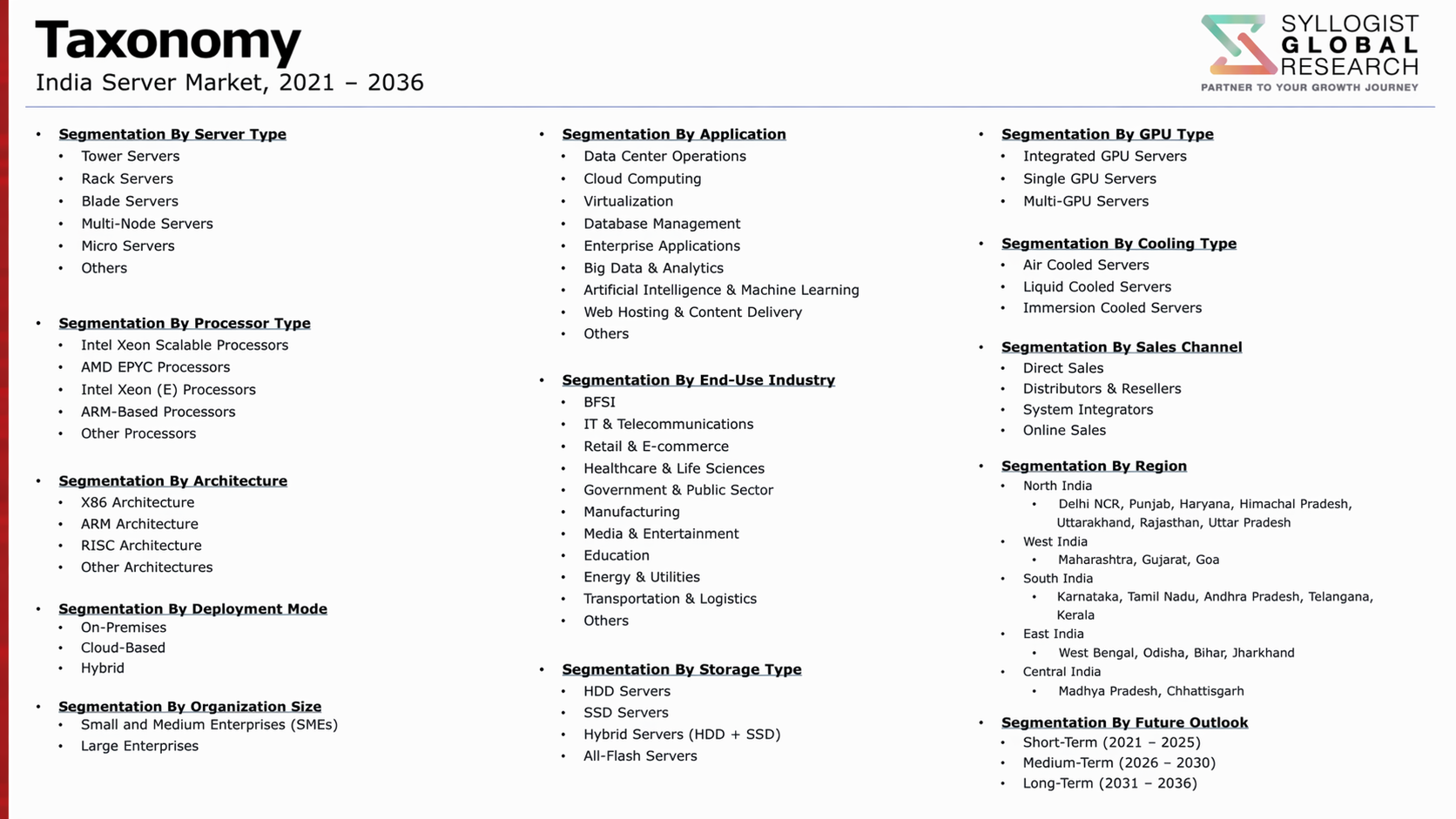 Taxonomy
India Server Market, 2021 – 2036

SYLLOGIST
GLOBAL
RESEARCH
PARTNER TO YOUR GROWTH JOURNEY

• Segmentation By Server Type
• Tower Servers
• Rack Servers
• Blade Servers
• Multi-Node Servers
• Micro Servers
• Others

• Segmentation By Processor Type
• Intel Xeon Scalable Processors
• AMD EPYC Processors
• Intel Xeon (E) Processors
• ARM-Based Processors
• Other Processors

• Segmentation By Architecture
• X86 Architecture
• ARM Architecture
• RISC Architecture
• Other Architectures

• Segmentation By Deployment Mode
• On-Premises
• Cloud-Based
• Hybrid

• Segmentation By Organization Size
• Small and Medium Enterprises (SMEs)
• Large Enterprises

• Segmentation By Application
• Data Center Operations
• Cloud Computing
• Virtualization
• Database Management
• Enterprise Applications
• Big Data & Analytics
• Artificial Intelligence & Machine Learning
• Web Hosting & Content Delivery
• Others

• Segmentation By End-Use Industry
• BFSI
• IT & Telecommunications
• Retail & E-commerce
• Healthcare & Life Sciences
• Government & Public Sector
• Manufacturing
• Media & Entertainment
• Education
• Energy & Utilities
• Transportation & Logistics
• Others

• Segmentation By Storage Type
• HDD Servers
• SSD Servers
• Hybrid Servers (HDD + SSD)
• All-Flash Servers

• Segmentation By GPU Type
• Integrated GPU Servers
• Single GPU Servers
• Multi-GPU Servers

• Segmentation By Cooling Type
• Air Cooled Servers
• Liquid Cooled Servers
• Immersion Cooled Servers

• Segmentation By Sales Channel
• Direct Sales
• Distributors & Resellers
• System Integrators
• Online Sales

• Segmentation By Region
• North India
• Delhi NCR, Punjab, Haryana, Himachal Pradesh, Uttarakhand, Rajasthan, Uttar Pradesh
• West India
• Maharashtra, Gujarat, Goa
• South India
• Karnataka, Tamil Nadu, Andhra Pradesh, Telangana, Kerala
• East India
• West Bengal, Odisha, Bihar, Jharkhand
• Central India
• Madhya Pradesh, Chhattisgarh

• Segmentation By Future Outlook
• Short-Term (2021 – 2025)
• Medium-Term (2026 – 2030)
• Long-Term (2031 – 2036)